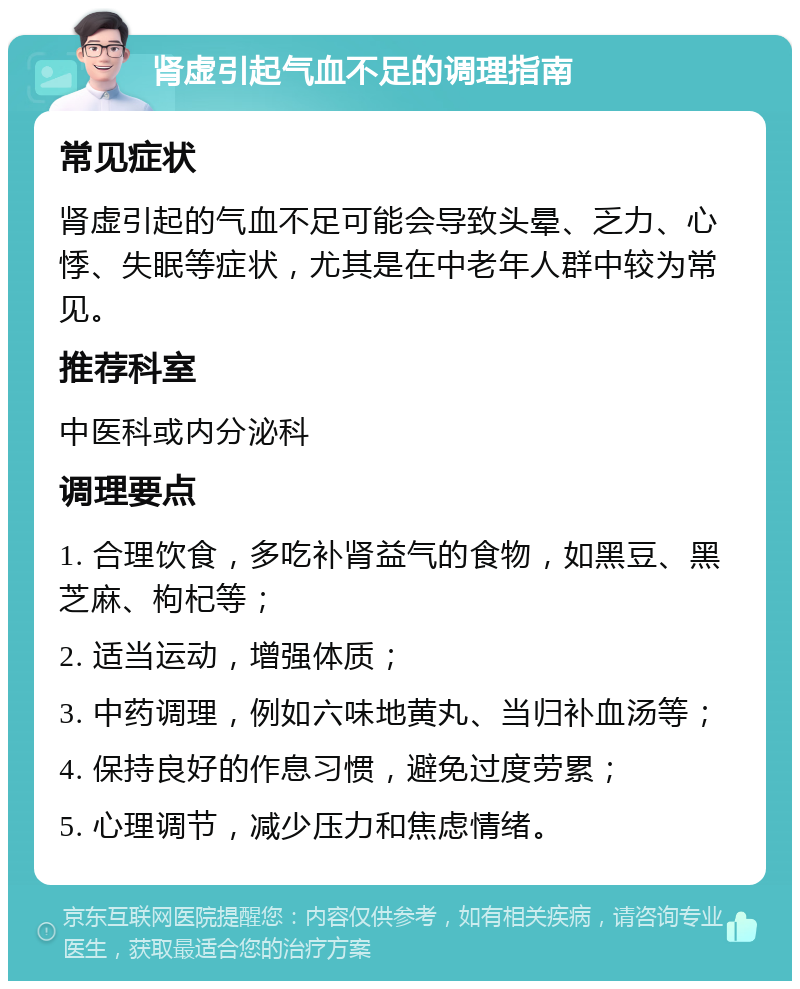 肾虚引起气血不足的调理指南

常见症状

肾虚引起的气血不足可能会导致头晕、乏力、心悸、失眠等症状，尤其是在中老年人群中较为常见。

推荐科室

中医科或内分泌科

调理要点

1. 合理饮食，多吃补肾益气的食物，如黑豆、黑芝麻、枸杞等；

2. 适当运动，增强体质；

3. 中药调理，例如六味地黄丸、当归补血汤等；

4. 保持良好的作息习惯，避免过度劳累；

5. 心理调节，减少压力和焦虑情绪。

京东互联网医院提醒您：内容仅供参考，如有相关疾病，请咨询专业医生，获取最适合您的治疗方案